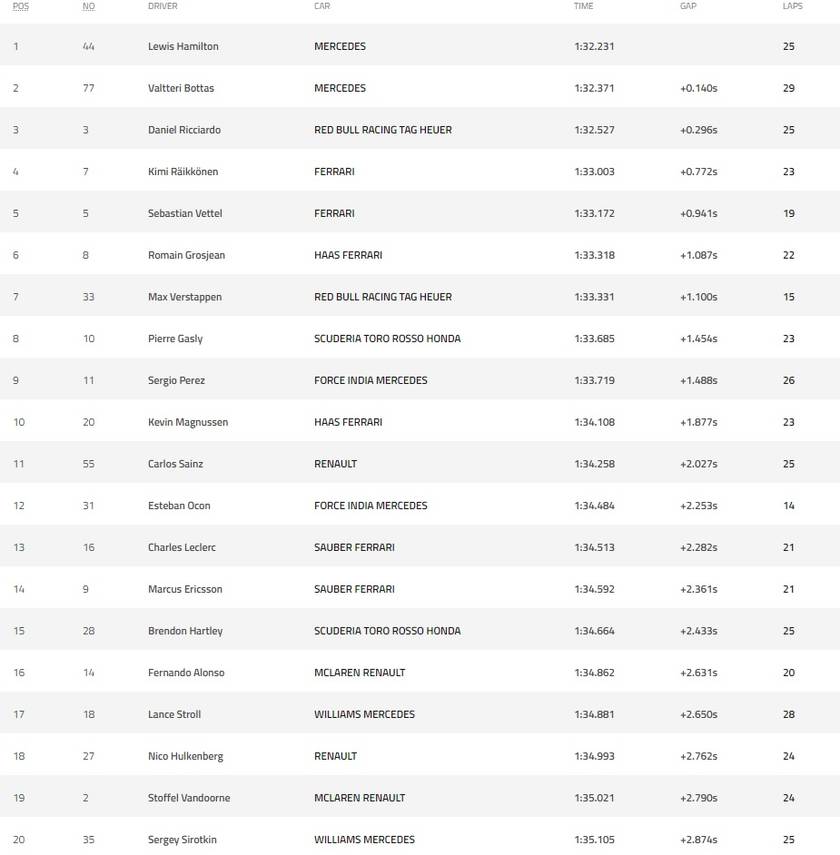 | POS | NO | DRIVER | CAR | TIME | GAP | LAPS |
|---|---|---|---|---|---|---|
| 1 | 44 | Lewis Hamilton | MERCEDES | 1:32.231 | | 25 |
| 2 | 77 | Valtteri Bottas | MERCEDES | 1:32.371 | +0.140s | 29 |
| 3 | 3 | Daniel Ricciardo | RED BULL RACING TAG HEUER | 1:32.527 | +0.296s | 25 |
| 4 | 7 | Kimi Räikkönen | FERRARI | 1:33.003 | +0.772s | 23 |
| 5 | 5 | Sebastian Vettel | FERRARI | 1:33.172 | +0.941s | 19 |
| 6 | 8 | Romain Grosjean | HAAS FERRARI | 1:33.318 | +1.087s | 22 |
| 7 | 33 | Max Verstappen | RED BULL RACING TAG HEUER | 1:33.331 | +1.100s | 15 |
| 8 | 10 | Pierre Gasly | SCUDERIA TORO ROSSO HONDA | 1:33.685 | +1.454s | 23 |
| 9 | 11 | Sergio Perez | FORCE INDIA MERCEDES | 1:33.719 | +1.488s | 26 |
| 10 | 20 | Kevin Magnussen | HAAS FERRARI | 1:34.108 | +1.877s | 23 |
| 11 | 55 | Carlos Sainz | RENAULT | 1:34.258 | +2.027s | 25 |
| 12 | 31 | Esteban Ocon | FORCE INDIA MERCEDES | 1:34.484 | +2.253s | 14 |
| 13 | 16 | Charles Leclerc | SAUBER FERRARI | 1:34.513 | +2.282s | 21 |
| 14 | 9 | Marcus Ericsson | SAUBER FERRARI | 1:34.592 | +2.361s | 21 |
| 15 | 28 | Brendon Hartley | SCUDERIA TORO ROSSO HONDA | 1:34.664 | +2.433s | 25 |
| 16 | 14 | Fernando Alonso | MCLAREN RENAULT | 1:34.862 | +2.631s | 20 |
| 17 | 18 | Lance Stroll | WILLIAMS MERCEDES | 1:34.881 | +2.650s | 28 |
| 18 | 27 | Nico Hulkenberg | RENAULT | 1:34.993 | +2.762s | 24 |
| 19 | 2 | Stoffel Vandoorne | MCLAREN RENAULT | 1:35.021 | +2.790s | 24 |
| 20 | 35 | Sergey Sirotkin | WILLIAMS MERCEDES | 1:35.105 | +2.874s | 25 |